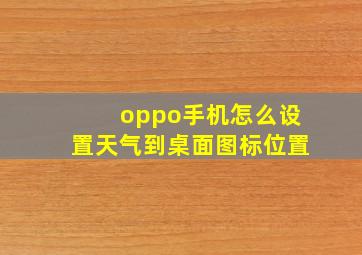 oppo手机怎么设置天气到桌面图标位置